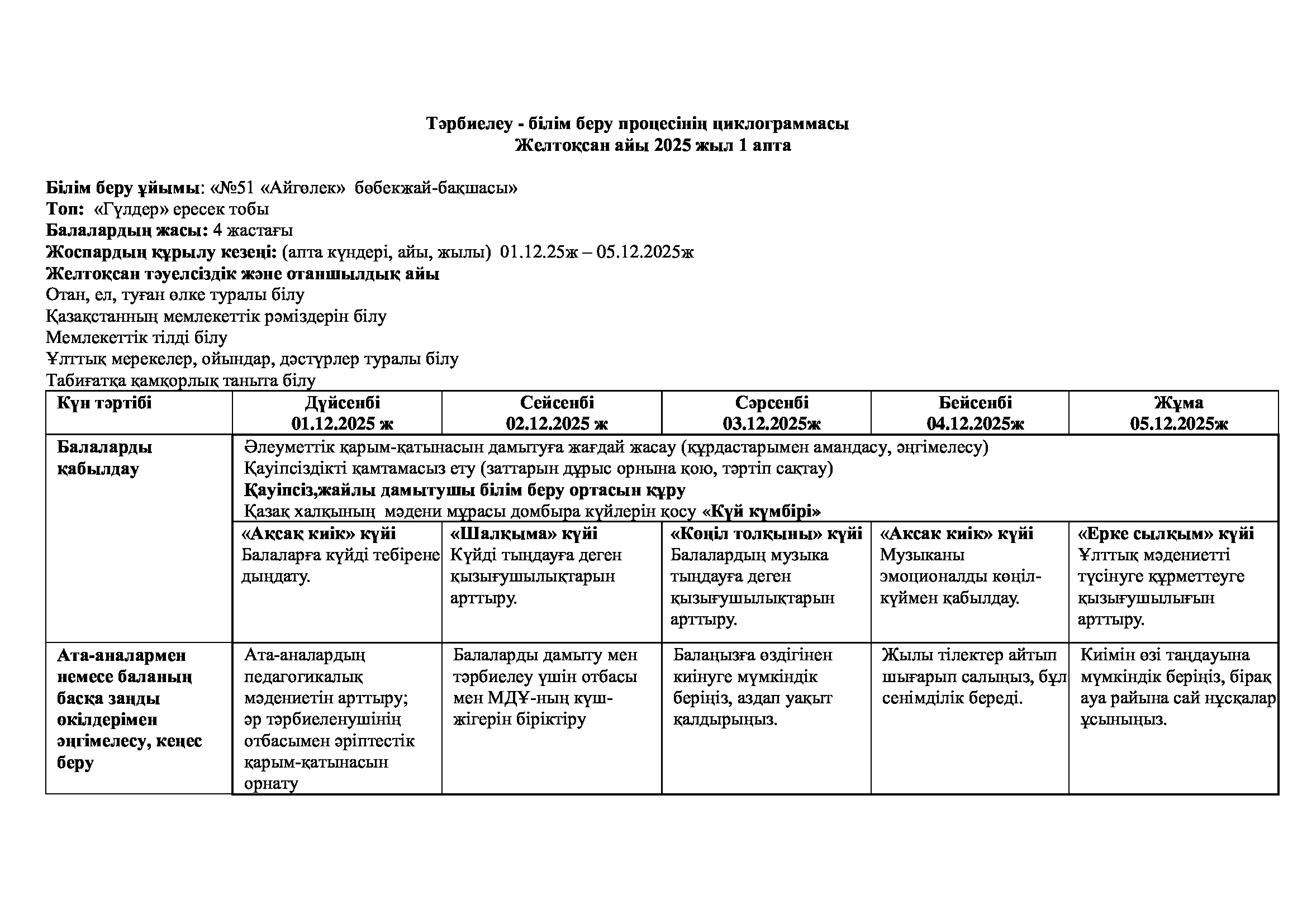 Тәрбиелеу - білім беру процесінің циклограммасы
Желтоқсан айы 2025 жыл 1 апта

Білім беру ұйымы: «№51 «Айгөлек» бөбекжай-бақшасы»
Топ: «Гүлдер» ересек тобы
Балалардың жасы: 4 жастағы
Жоспардың құрылу кезеңі: (апта күндері, айы, жылы) 01.12.25ж – 05.12.2025ж
Желтоқсан тәуелсіздік және отаншылдық айы
Отан, ел, туған өлке туралы білу
Қазақстанның мемлекеттік рәміздерін білу
Мемлекеттік тілді білу
Ұлттық мерекелер, ойындар, дәстүрлер туралы білу
Табиғатқа қамқорлық таныта білу

| Күн тәртібі | Дүйсенбі 01.12.2025 ж | Сейсенбі 02.12.2025 ж | Сәрсенбі 03.12.2025ж | Бейсенбі 04.12.2025ж | Жұма 05.12.2025ж |
|---|---|---|---|---|---|
| Балаларды қабылдау | Әлеуметтік қарым-қатынасын дамытуға жағдай жасау (құрдастарымен амандасу, әңгімелесу) Қауіпсіздікті қамтамасыз ету (заттарын дұрыс орнына қою, тәртіп сақтау) Қауіпсіз,жайлы дамытушы білім беру ортасын құру Қазақ халқының мәдени мұрасы домбыра күйлерін қосу «Күй күмбірі» | | | | |
| | «Ақсақ киік» күйі Балаларға күйді тебірене дыңдату. | «Шалқыма» күйі Күйді тыңдауға деген қызығушылықтарын арттыру. | «Көңіл толқыны» күйі Балалардың музыка тыңдауға деген қызығушылықтарын арттыру. | «Аксак киік» күйі Музыканы эмоционалды көңіл-күймен қабылдау. | «Ерке сылқым» күйі Ұлттық мәдениетті түсінуге құрметтеуге қызығушылығын арттыру. |
| Ата-аналармен немесе баланың басқа заңды өкілдерімен әңгімелесу, кеңес беру | Ата-аналардың педагогикалық мәдениетін арттыру; әр тәрбиеленушінің отбасымен әріптестік қарым-қатынасын орнату | Балаларды дамыту мен тәрбиелеу үшін отбасы мен МДҰ-ның күш-жігерін біріктіру | Балаңызға өздігінен киінуге мүмкіндік беріңіз, аздап уақыт қалдырыңыз. | Жылы тілектер айтып шығарып салыңыз, бұл сенімділік береді. | Киімін өзі таңдауына мүмкіндік беріңіз, бірақ ауа райына сай нұсқалар ұсыныңыз. |